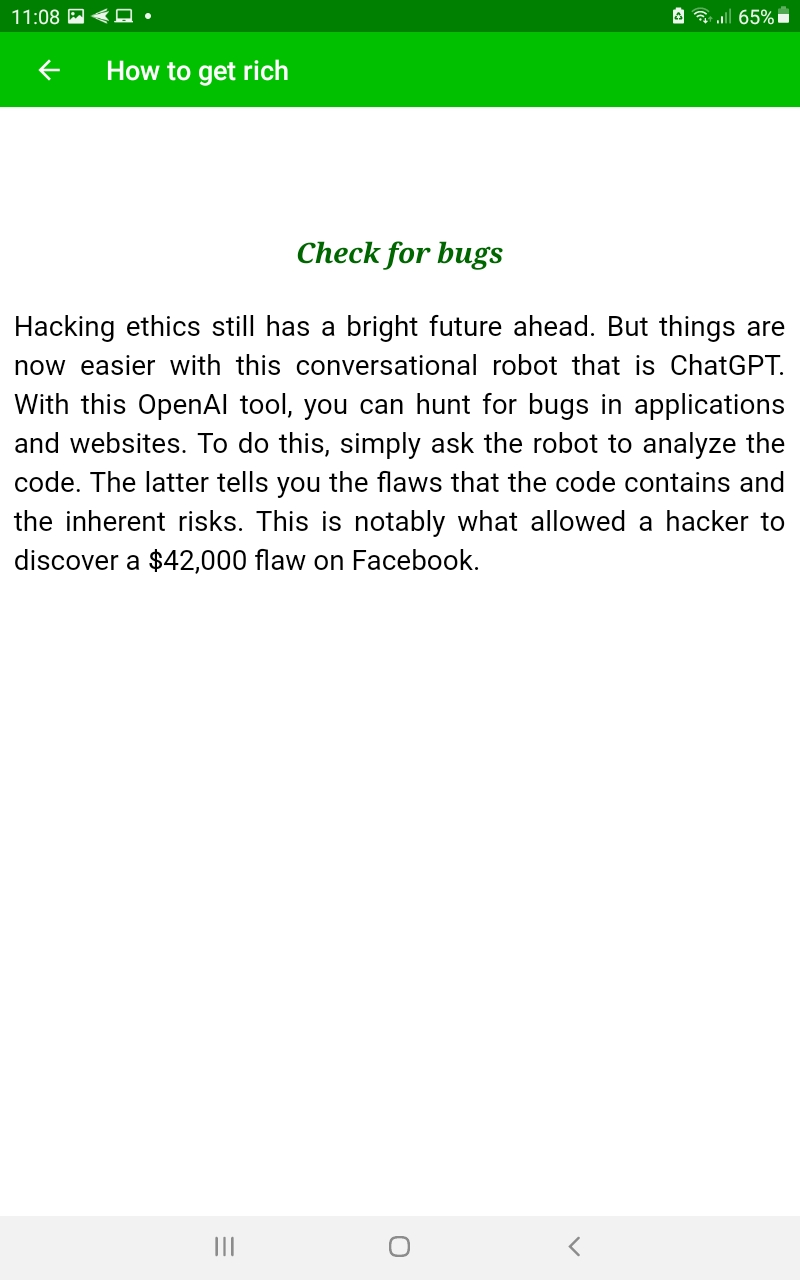 11:08 65%

How to get rich

Check for bugs

Hacking ethics still has a bright future ahead. But things are now easier with this conversational robot that is ChatGPT. With this OpenAI tool, you can hunt for bugs in applications and websites. To do this, simply ask the robot to analyze the code. The latter tells you the flaws that the code contains and the inherent risks. This is notably what allowed a hacker to discover a \$42,000 flaw on Facebook.